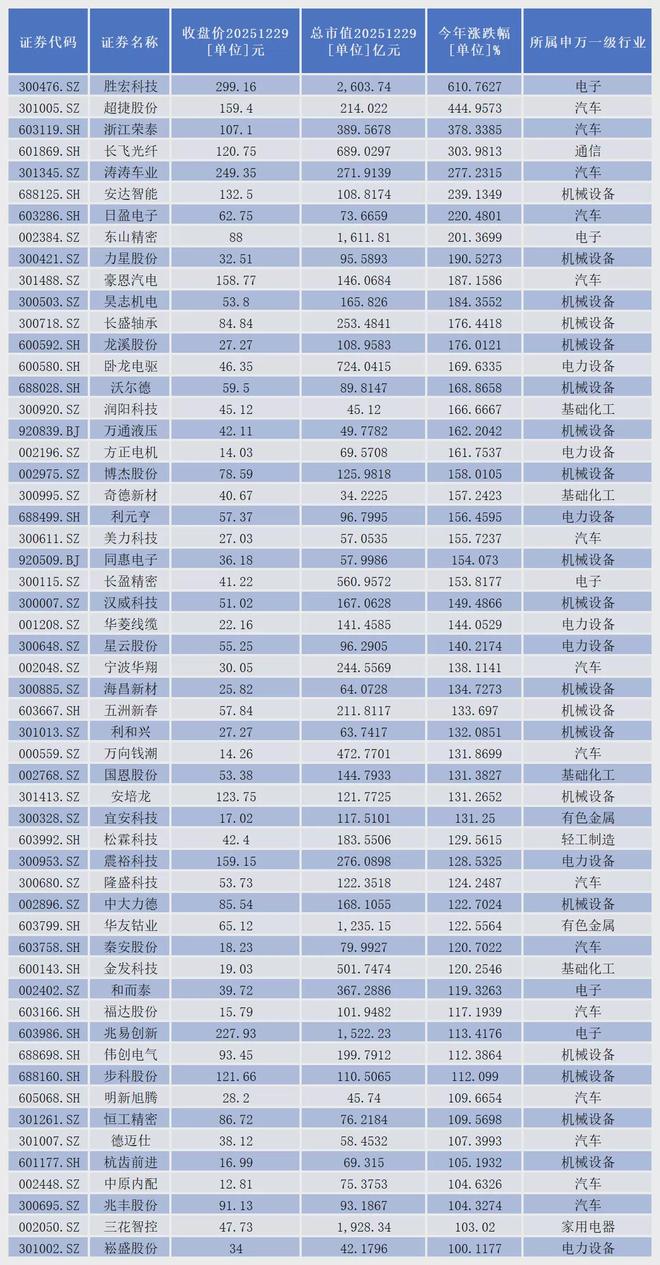 | 证券代码 | 证券名称 | 收盘价20251229 [单位]元 | 总市值20251229 [单位]亿元 | 今年涨跌幅 [单位]% | 所属申万一级行业 |
|---|---|---|---|---|---|
| 300476.SZ | 胜宏科技 | 299.16 | 2,603.74 | 610.7627 | 电子 |
| 301005.SZ | 超捷股份 | 159.4 | 214.022 | 444.9573 | 汽车 |
| 603119.SH | 浙江荣泰 | 107.1 | 389.5678 | 378.3385 | 汽车 |
| 601869.SH | 长飞光纤 | 120.75 | 689.0297 | 303.9813 | 通信 |
| 301345.SZ | 涛涛车业 | 249.35 | 271.9139 | 277.2315 | 汽车 |
| 688125.SH | 安达智能 | 132.5 | 108.8174 | 239.1349 | 机械设备 |
| 603286.SH | 日盈电子 | 62.75 | 73.6659 | 220.4801 | 汽车 |
| 002384.SZ | 东山精密 | 88 | 1,611.81 | 201.3699 | 电子 |
| 300421.SZ | 力星股份 | 32.51 | 95.5893 | 190.5273 | 机械设备 |
| 301488.SZ | 豪恩汽电 | 158.77 | 146.0684 | 187.1586 | 汽车 |
| 300503.SZ | 昊志机电 | 53.8 | 165.826 | 184.3552 | 机械设备 |
| 300718.SZ | 长盛轴承 | 84.84 | 253.4841 | 176.4418 | 机械设备 |
| 600592.SH | 龙溪股份 | 27.27 | 108.9583 | 176.0121 | 机械设备 |
| 600580.SH | 卧龙电驱 | 46.35 | 724.0415 | 169.6335 | 电力设备 |
| 688028.SH | 沃尔德 | 59.5 | 89.8147 | 168.8658 | 机械设备 |
| 300920.SZ | 润阳科技 | 45.12 | 45.12 | 166.6667 | 基础化工 |
| 920839.BJ | 万通液压 | 42.11 | 49.7782 | 162.2042 | 机械设备 |
| 002196.SZ | 方正电机 | 14.03 | 69.5708 | 161.7537 | 电力设备 |
| 002975.SZ | 博杰股份 | 78.59 | 125.9818 | 158.0105 | 机械设备 |
| 300995.SZ | 奇德新材 | 40.67 | 34.2225 | 157.2423 | 基础化工 |
| 688499.SH | 利元亨 | 57.37 | 96.7995 | 156.4595 | 电力设备 |
| 300611.SZ | 美力科技 | 27.03 | 57.0535 | 155.7237 | 汽车 |
| 920509.BJ | 同惠电子 | 36.18 | 57.9986 | 154.073 | 机械设备 |
| 300115.SZ | 长盈精密 | 41.22 | 560.9572 | 153.8177 | 电子 |
| 300007.SZ | 汉威科技 | 51.02 | 167.0628 | 149.4866 | 机械设备 |
| 001208.SZ | 华菱线缆 | 22.16 | 141.4585 | 144.0529 | 电力设备 |
| 300648.SZ | 星云股份 | 55.25 | 96.2905 | 140.2174 | 电力设备 |
| 002048.SZ | 宁波华翔 | 30.05 | 244.5569 | 138.1141 | 汽车 |
| 300885.SZ | 海昌新材 | 25.82 | 64.0728 | 134.7273 | 机械设备 |
| 603667.SH | 五洲新春 | 57.84 | 211.8117 | 133.697 | 机械设备 |
| 301013.SZ | 利和兴 | 27.27 | 63.7417 | 132.0851 | 机械设备 |
| 000559.SZ | 万向钱潮 | 14.26 | 472.7701 | 131.8699 | 汽车 |
| 002768.SZ | 国恩股份 | 53.38 | 144.7933 | 131.3827 | 基础化工 |
| 301413.SZ | 安培龙 | 123.75 | 121.7725 | 131.2652 | 机械设备 |
| 300328.SZ | 宜安科技 | 17.02 | 117.5101 | 131.25 | 有色金属 |
| 603992.SH | 松霖科技 | 42.4 | 183.5506 | 129.5615 | 轻工制造 |
| 300953.SZ | 震裕科技 | 159.15 | 276.0898 | 128.5325 | 电力设备 |
| 300680.SZ | 隆盛科技 | 53.73 | 122.3518 | 124.2487 | 汽车 |
| 002896.SZ | 中大力德 | 85.54 | 168.1055 | 122.7024 | 机械设备 |
| 603799.SH | 华友钴业 | 65.12 | 1,235.15 | 122.5564 | 有色金属 |
| 603758.SH | 秦安股份 | 18.23 | 79.9927 | 120.7022 | 汽车 |
| 600143.SH | 金发科技 | 19.03 | 501.7474 | 120.2546 | 基础化工 |
| 002402.SZ | 和而泰 | 39.72 | 367.2886 | 119.3263 | 电子 |
| 603166.SH | 福达股份 | 15.79 | 101.9482 | 117.1939 | 汽车 |
| 603986.SH | 兆易创新 | 227.93 | 1,522.23 | 113.4176 | 电子 |
| 688698.SH | 伟创电气 | 93.45 | 199.7912 | 112.3864 | 机械设备 |
| 688160.SH | 步科股份 | 121.66 | 110.5065 | 112.099 | 机械设备 |
| 605068.SH | 明新旭腾 | 28.2 | 45.74 | 109.6654 | 汽车 |
| 301261.SZ | 恒工精密 | 86.72 | 76.2184 | 109.5698 | 机械设备 |
| 301007.SZ | 德迈仕 | 38.12 | 58.4532 | 107.3993 | 汽车 |
| 601177.SH | 杭齿前进 | 16.99 | 69.315 | 105.1932 | 机械设备 |
| 002448.SZ | 中原内配 | 12.81 | 75.3753 | 104.6326 | 汽车 |
| 300695.SZ | 兆丰股份 | 91.13 | 93.1867 | 104.3274 | 汽车 |
| 002050.SZ | 三花智控 | 47.73 | 1,928.34 | 103.02 | 家用电器 |
| 301002.SZ | 崧盛股份 | 34 | 42.1796 | 100.1177 | 电力设备 |